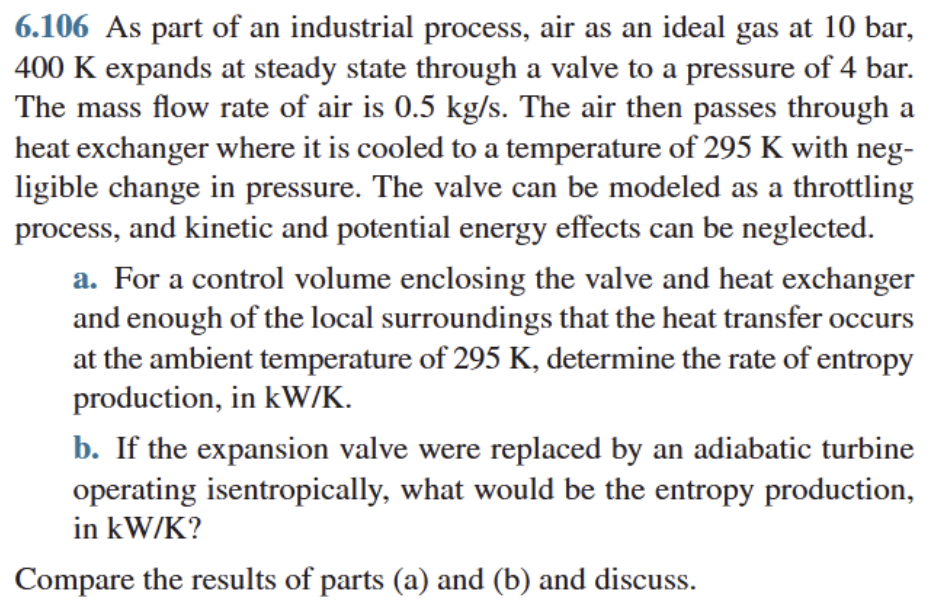 6.106 As part of an industrial process, air as an ideal gas at 10 bar, 400 K expands at steady state through a valve to a pressure of 4 bar. The mass flow rate of air is 0.5 kg/s. The air then passes through a heat exchanger where it is cooled to a temperature of 295 K with negligible change in pressure. The valve can be modeled as a throttling process, and kinetic and potential energy effects can be neglected.

a. For a control volume enclosing the valve and heat exchanger and enough of the local surroundings that the heat transfer occurs at the ambient temperature of 295 K, determine the rate of entropy production, in kW/K.

b. If the expansion valve were replaced by an adiabatic turbine operating isentropically, what would be the entropy production, in kW/K?

Compare the results of parts (a) and (b) and discuss.